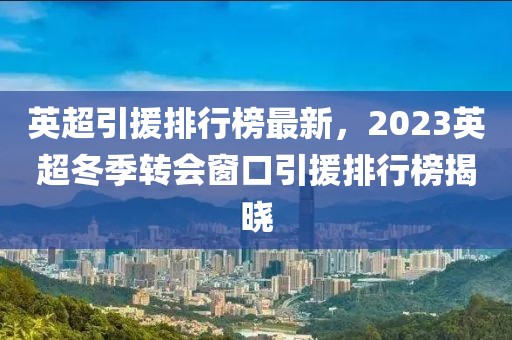 英超引援排行榜最新，2023英超冬季转会窗口引援排行榜揭晓